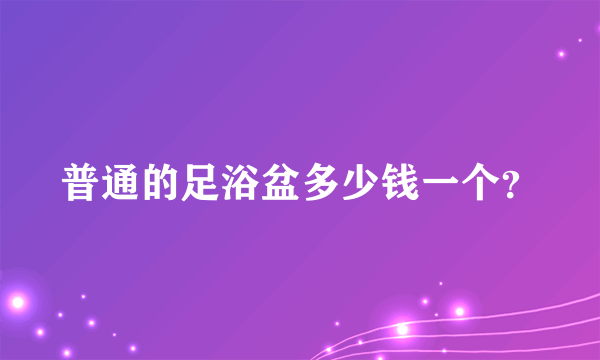 普通的足浴盆多少钱一个?